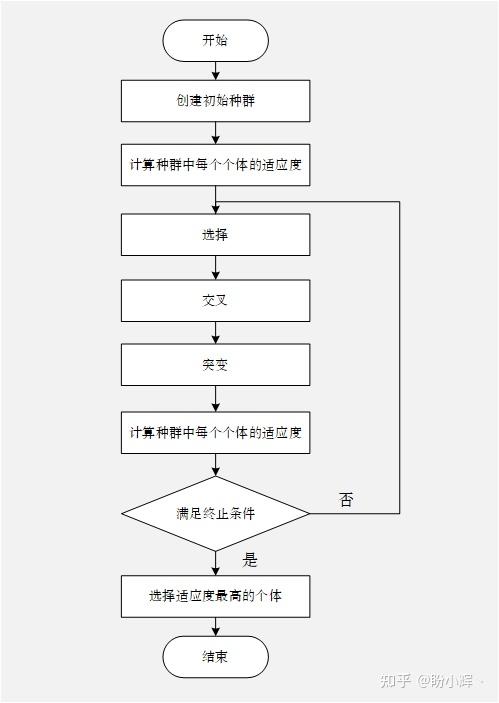 开始

创建初始种群

计算种群中每个个体的适应度

选择

交叉

突变

计算种群中每个个体的适应度

满足终止条件

否

是

选择适应度最高的个体

结束

知乎 @盼小辉